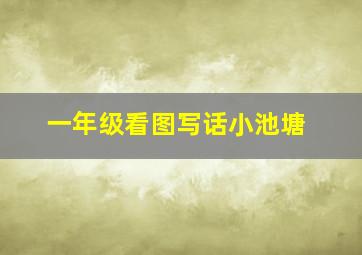 一年级看图写话小池塘